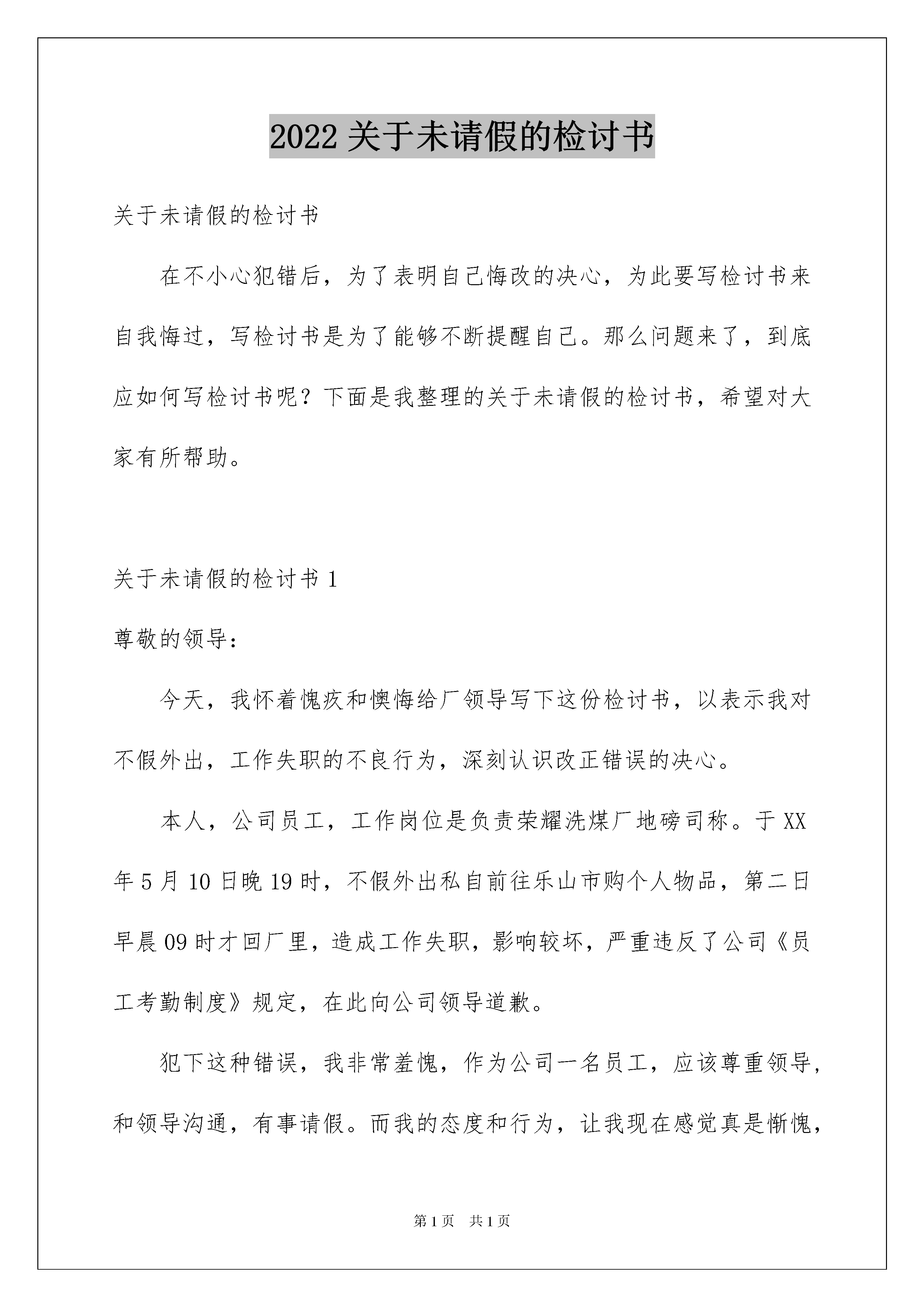 2022关于未请假的检讨书

关于未请假的检讨书

在不小心犯错后，为了表明自己悔改的决心，为此要写检讨书来自我悔过，写检讨书是为了能够不断提醒自己。那么问题来了，到底应如何写检讨书呢？下面是我整理的关于未请假的检讨书，希望对大家有所帮助。

关于未请假的检讨书1

尊敬的领导：

今天，我怀着愧疚和懊悔给厂领导写下这份检讨书，以表示我对不假外出，工作失职的不良行为，深刻认识改正错误的决心。

本人，公司员工，工作岗位是负责荣耀洗煤厂地磅司称。于XX年5月10日晚19时，不假外出私自前往乐山市购个人物品，第二日早晨09时才回厂里，造成工作失职，影响较坏，严重违反了公司《员工考勤制度》规定，在此向公司领导道歉。

犯下这种错误，我非常羞愧，作为公司一名员工，应该尊重领导，和领导沟通，有事请假。而我的态度和行为，让我现在感觉真是惭愧，

第1页 共1页